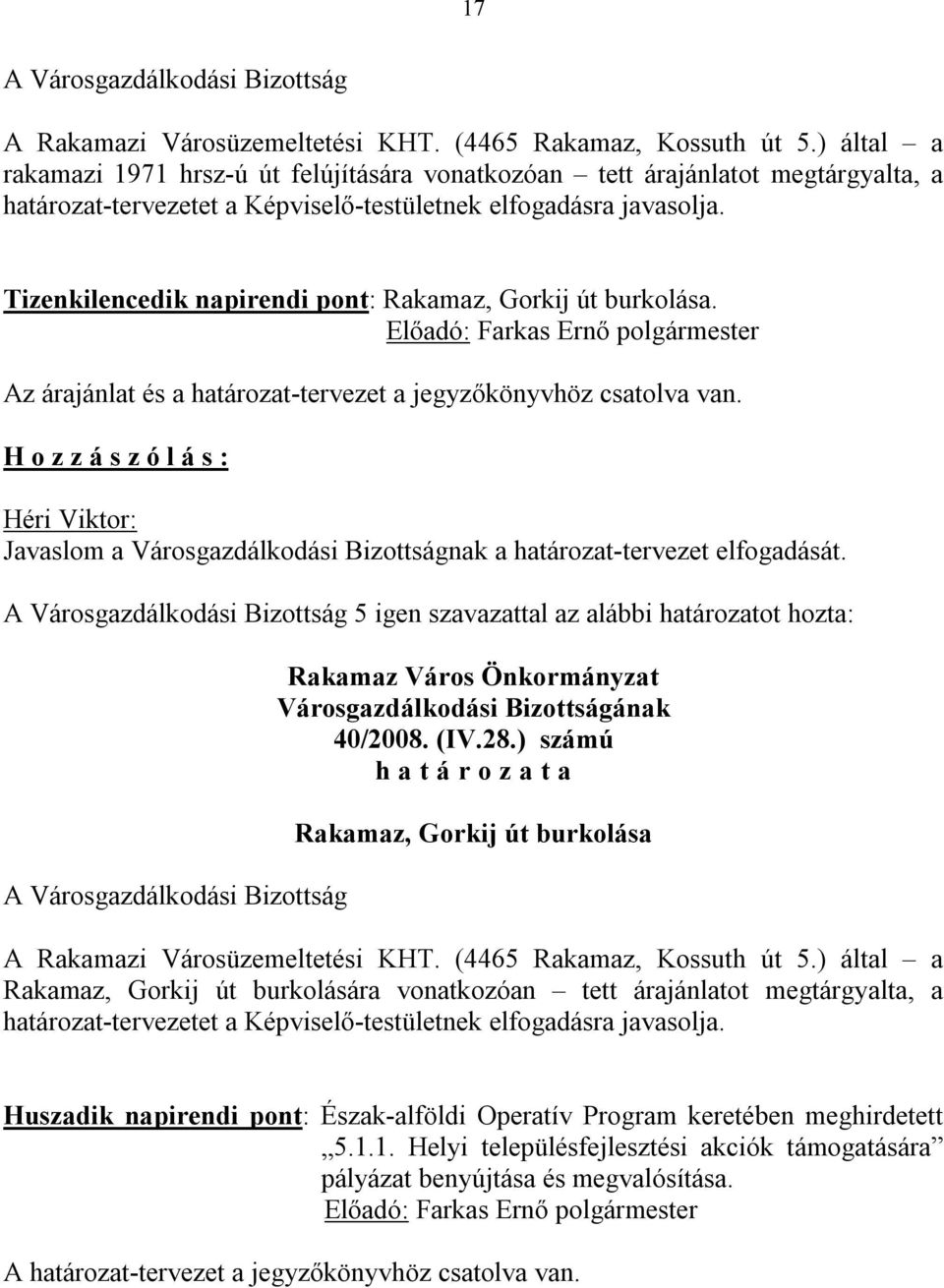 17

A Városgazdálkodási Bizottság

A Rakamazi Városüzemeltetési KHT. (4465 Rakamaz, Kossuth út 5.) által – a rakamazi 1971 hrsz-ú út felújítására vonatkozóan – tett árajánlatot megtárgyalta, a határozat-tervezetet a Képviselő-testületnek elfogadásra javasolja.

Tizenkilencedik napirendi pont: Rakamaz, Gorkij út burkolása.
Előadó: Farkas Ernő polgármester

Az árajánlat és a határozat-tervezet a jegyzőkönyvhöz csatolva van.

H o z z á s z ó l á s :

Héri Viktor:
Javaslom a Városgazdálkodási Bizottságnak a határozat-tervezet elfogadását.

A Városgazdálkodási Bizottság 5 igen szavazattal az alábbi határozatot hozta:

Rakamaz Város Önkormányzat
Városgazdálkodási Bizottságának
40/2008. (IV.28.) számú
h a t á r o z a t a

Rakamaz, Gorkij út burkolása

A Városgazdálkodási Bizottság

A Rakamazi Városüzemeltetési KHT. (4465 Rakamaz, Kossuth út 5.) által – a Rakamaz, Gorkij út burkolására vonatkozóan – tett árajánlatot megtárgyalta, a határozat-tervezetet a Képviselő-testületnek elfogadásra javasolja.

Huszadik napirendi pont: Észak-alföldi Operatív Program keretében meghirdetett „5.1.1. Helyi településfejlesztési akciók támogatására” pályázat benyújtása és megvalósítása.
Előadó: Farkas Ernő polgármester

A határozat-tervezet a jegyzőkönyvhöz csatolva van.